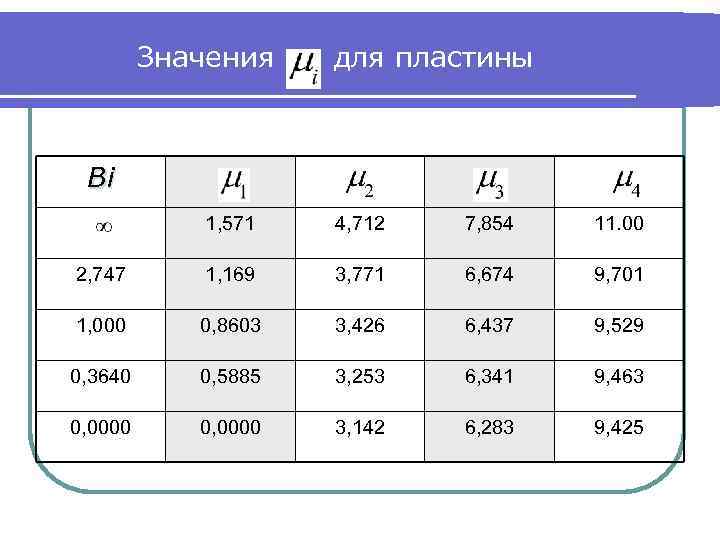 Значения $\mu_i$ для пластины

| Bi | $\mu_1$ | $\mu_2$ | $\mu_3$ | $\mu_4$ |
|---|---|---|---|---|
| $\infty$ | 1,571 | 4,712 | 7,854 | 11.00 |
| 2,747 | 1,169 | 3,771 | 6,674 | 9,701 |
| 1,000 | 0,8603 | 3,426 | 6,437 | 9,529 |
| 0,3640 | 0,5885 | 3,253 | 6,341 | 9,463 |
| 0,0000 | 0,0000 | 3,142 | 6,283 | 9,425 |